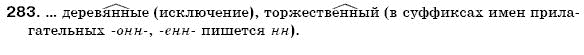 283. ... деревянные (исключение), торжественный (в суффиксах имен прилагательных -онн-, -енн- пишется нн).